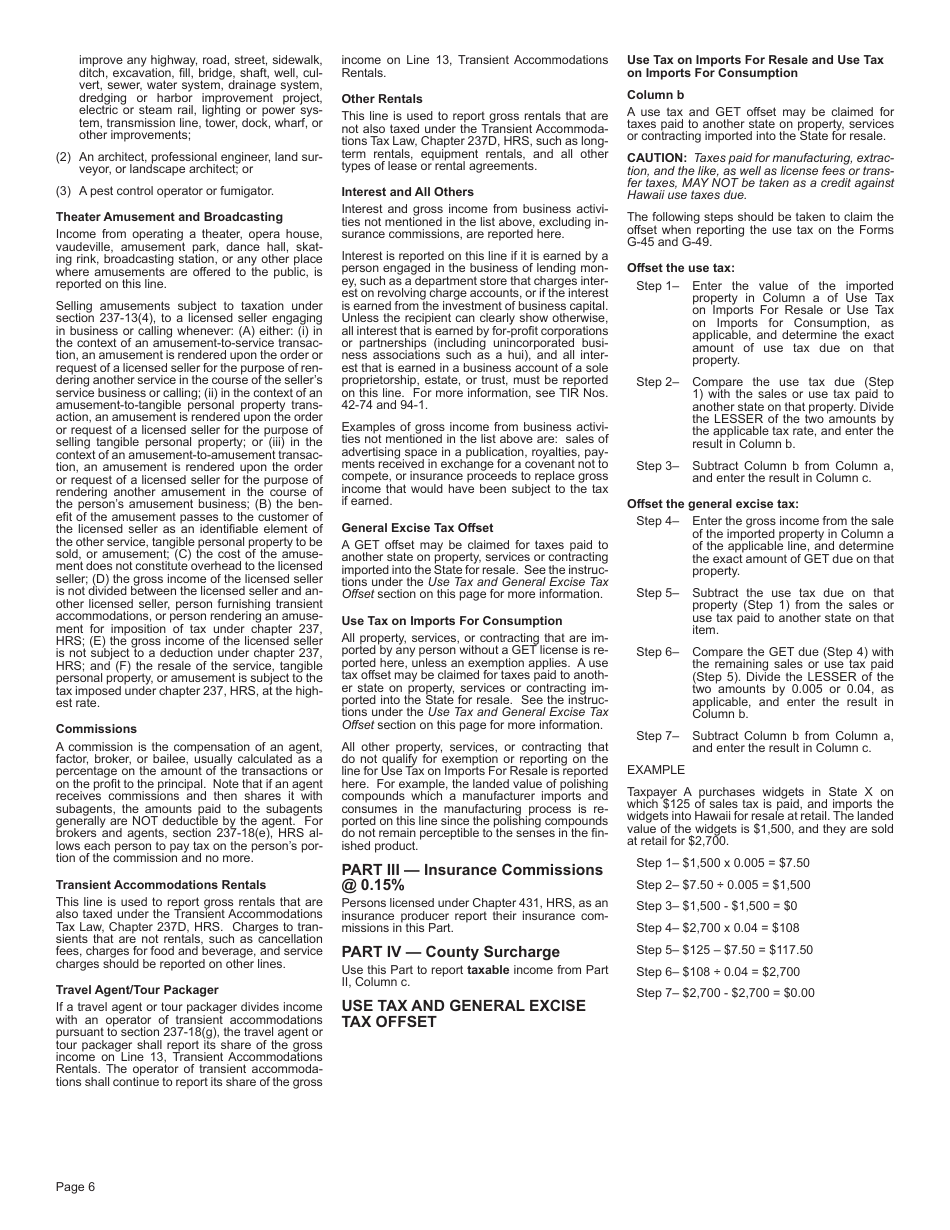 improve any highway, road, street, sidewalk, ditch, excavation, fill, bridge, shaft, well, culvert, sewer, water system, drainage system, dredging or harbor improvement project, electric or steam rail, lighting or power system, transmission line, tower, dock, wharf, or other improvements;

(2) An architect, professional engineer, land surveyor, or landscape architect; or

(3) A pest control operator or fumigator.

Theater Amusement and Broadcasting

Income from operating a theater, opera house, vaudeville, amusement park, dance hall, skating rink, broadcasting station, or any other place where amusements are offered to the public, is reported on this line.

Selling amusements subject to taxation under section 237-13(4), to a licensed seller engaging in business or calling whenever: (A) either: (i) in the context of an amusement-to-service transaction, an amusement is rendered upon the order or request of a licensed seller for the purpose of rendering another service in the course of the seller's service business or calling; (ii) in the context of an amusement-to-tangible personal property transaction, an amusement is rendered upon the order or request of a licensed seller for the purpose of selling tangible personal property; or (iii) in the context of an amusement-to-amusement transaction, an amusement is rendered upon the order or request of a licensed seller for the purpose of rendering another amusement in the course of the person's amusement business; (B) the benefit of the amusement passes to the customer of the licensed seller as an identifiable element of the other service, tangible personal property to be sold, or amusement; (C) the cost of the amusement does not constitute overhead to the licensed seller; (D) the gross income of the licensed seller is not divided between the licensed seller and another licensed seller, person furnishing transient accommodations, or person rendering an amusement for imposition of tax under chapter 237, HRS; (E) the gross income of the licensed seller is not subject to a deduction under chapter 237, HRS; and (F) the resale of the service, tangible personal property, or amusement is subject to the tax imposed under chapter 237, HRS, at the highest rate.

Commissions

A commission is the compensation of an agent, factor, broker, or bailee, usually calculated as a percentage on the amount of the transactions or on the profit to the principal. Note that if an agent receives commissions and then shares it with subagents, the amounts paid to the subagents generally are NOT deductible by the agent. For brokers and agents, section 237-18(e), HRS allows each person to pay tax on the person's portion of the commission and no more.

Transient Accommodations Rentals

This line is used to report gross rentals that are also taxed under the Transient Accommodations Tax Law, Chapter 237D, HRS. Charges to transients that are not rentals, such as cancellation fees, charges for food and beverage, and service charges should be reported on other lines.

Travel Agent/Tour Packager

If a travel agent or tour packager divides income with an operator of transient accommodations pursuant to section 237-18(g), the travel agent or tour packager shall report its share of the gross income on Line 13, Transient Accommodations Rentals. The operator of transient accommodations shall continue to report its share of the gross income on Line 13, Transient Accommodations Rentals.

Other Rentals

This line is used to report gross rentals that are not also taxed under the Transient Accommodations Tax Law, Chapter 237D, HRS, such as long-term rentals, equipment rentals, and all other types of lease or rental agreements.

Interest and All Others

Interest and gross income from business activities not mentioned in the list above, excluding insurance commissions, are reported here.

Interest is reported on this line if it is earned by a person engaged in the business of lending money, such as a department store that charges interest on revolving charge accounts, or if the interest is earned from the investment of business capital. Unless the recipient can clearly show otherwise, all interest that is earned by for-profit corporations or partnerships (including unincorporated business associations such as a hui), and all interest that is earned in a business account of a sole proprietorship, estate, or trust, must be reported on this line. For more information, see TIR Nos. 42-74 and 94-1.

Examples of gross income from business activities not mentioned in the list above are: sales of advertising space in a publication, royalties, payments received in exchange for a covenant not to compete, or insurance proceeds to replace gross income that would have been subject to the tax if earned.

General Excise Tax Offset

A GET offset may be claimed for taxes paid to another state on property, services or contracting imported into the State for resale. See the instructions under the Use Tax and General Excise Tax Offset section on this page for more information.

Use Tax on Imports For Consumption

All property, services, or contracting that are imported by any person without a GET license is reported here, unless an exemption applies. A use tax offset may be claimed for taxes paid to another state on property, services or contracting imported into the State for resale. See the instructions under the Use Tax and General Excise Tax Offset section on this page for more information.

All other property, services, or contracting that do not qualify for exemption or reporting on the line for Use Tax on Imports For Resale is reported here. For example, the landed value of polishing compounds which a manufacturer imports and consumes in the manufacturing process is reported on this line since the polishing compounds do not remain perceptible to the senses in the finished product.

PART III — Insurance Commissions @ 0.15%

Persons licensed under Chapter 431, HRS, as an insurance producer report their insurance commissions in this Part.

PART IV — County Surcharge

Use this Part to report taxable income from Part II, Column c.

USE TAX AND GENERAL EXCISE TAX OFFSET

Use Tax on Imports For Resale and Use Tax on Imports For Consumption

Column b

A use tax and GET offset may be claimed for taxes paid to another state on property, services or contracting imported into the State for resale.

CAUTION: Taxes paid for manufacturing, extraction, and the like, as well as license fees or transfer taxes, MAY NOT be taken as a credit against Hawaii use taxes due.

The following steps should be taken to claim the offset when reporting the use tax on the Forms G-45 and G-49.

Offset the use tax:

Step 1– Enter the value of the imported property in Column a of Use Tax on Imports For Resale or Use Tax on Imports for Consumption, as applicable, and determine the exact amount of use tax due on that property.

Step 2– Compare the use tax due (Step 1) with the sales or use tax paid to another state on that property. Divide the LESSER of the two amounts by the applicable tax rate, and enter the result in Column b.

Step 3– Subtract Column b from Column a, and enter the result in Column c.

Offset the general excise tax:

Step 4– Enter the gross income from the sale of the imported property in Column a of the applicable line, and determine the exact amount of GET due on that property.

Step 5– Subtract the use tax due on that property (Step 1) from the sales or use tax paid to another state on that item.

Step 6– Compare the GET due (Step 4) with the remaining sales or use tax paid (Step 5). Divide the LESSER of the two amounts by 0.005 or 0.04, as applicable, and enter the result in Column b.

Step 7– Subtract Column b from Column a, and enter the result in Column c.

EXAMPLE

Taxpayer A purchases widgets in State X on which $125 of sales tax is paid, and imports the widgets into Hawaii for resale at retail. The landed value of the widgets is $1,500, and they are sold at retail for $2,700.

Step 1– $1,500 x 0.005 = $7.50

Step 2– $7.50 ÷ 0.005 = $1,500

Step 3– $1,500 - $1,500 = $0

Step 4– $2,700 x 0.04 = $108

Step 5– $125 – $7.50 = $117.50

Step 6– $108 ÷ 0.04 = $2,700

Step 7– $2,700 - $2,700 = $0.00

Page 6